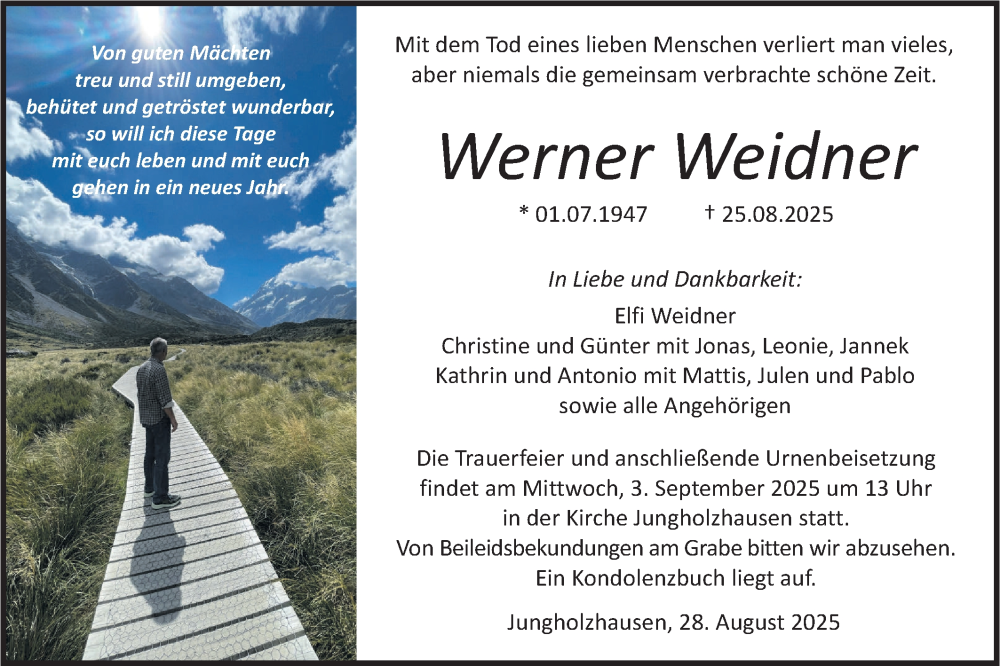 Von guten Mächten
treu und still umgeben,
behütet und getröstet wunderbar,
so will ich diese Tage
mit euch leben und mit euch
gehen in ein neues Jahr.

Mit dem Tod eines lieben Menschen verliert man vieles,
aber niemals die gemeinsam verbrachte schöne Zeit.

Werner Weidner

* 01.07.1947 † 25.08.2025

In Liebe und Dankbarkeit:
Elfi Weidner
Christine und Günter mit Jonas, Leonie, Jannek
Kathrin und Antonio mit Mattis, Julen und Pablo
sowie alle Angehörigen

Die Trauerfeier und anschließende Urnenbeisetzung
findet am Mittwoch, 3. September 2025 um 13 Uhr
in der Kirche Jungholzhausen statt.
Von Beileidsbekundungen am Grabe bitten wir abzusehen.
Ein Kondolenzbuch liegt auf.

Jungholzhausen, 28. August 2025